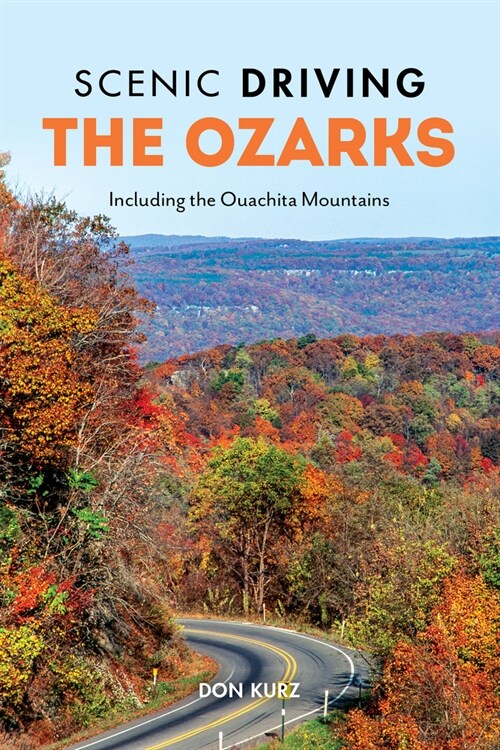 SCENIC DRIVING
THE OZARKS

Including the Ouachita Mountains

DON KURZ